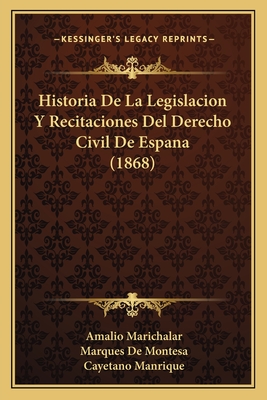 —KESSINGER'S LEGACY REPRINTS—

Historia De La Legislacion Y Recitaciones Del Derecho Civil De Espana (1868)

Amalio Marichalar
Marques De Montesa
Cayetano Manrique